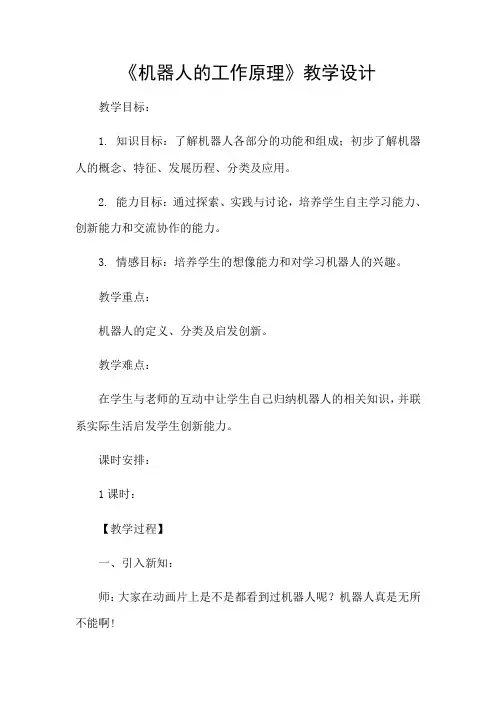 《机器人的工作原理》教学设计

教学目标：

1. 知识目标：了解机器人各部分的功能和组成；初步了解机器人的概念、特征、发展历程、分类及应用。

2. 能力目标：通过探索、实践与讨论，培养学生自主学习能力、创新能力和交流协作的能力。

3. 情感目标：培养学生的想像能力和对学习机器人的兴趣。

教学重点：

机器人的定义、分类及启发创新。

教学难点：

在学生与老师的互动中让学生自己归纳机器人的相关知识，并联系实际生活启发学生创新能力。

课时安排：

1 课时：

【教学过程】

一、引入新知：

师：大家在动画片上是不是都看到过机器人呢？机器人真是无所不能啊！